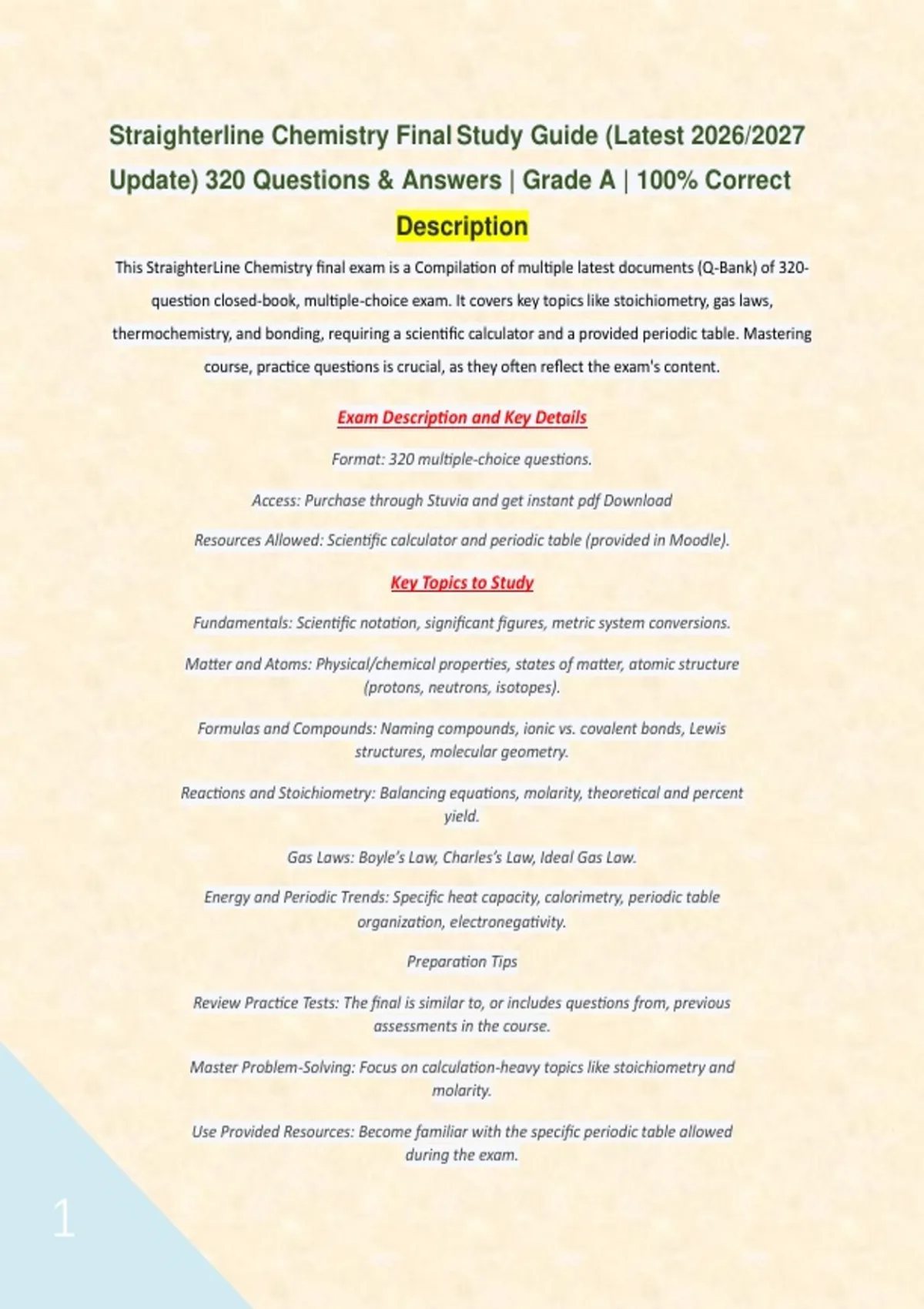 Straighterline Chemistry Final Study Guide (Latest 2026/2027 Update) 320 Questions & Answers | Grade A | 100% Correct

Description

This StraighterLine Chemistry final exam is a Compilation of multiple latest documents (Q-Bank) of 320-question closed-book, multiple-choice exam. It covers key topics like stoichiometry, gas laws, thermochemistry, and bonding, requiring a scientific calculator and a provided periodic table. Mastering course, practice questions is crucial, as they often reflect the exam's content.

Exam Description and Key Details

Format: 320 multiple-choice questions.

Access: Purchase through Stuvia and get instant pdf Download

Resources Allowed: Scientific calculator and periodic table (provided in Moodle).

Key Topics to Study

Fundamentals: Scientific notation, significant figures, metric system conversions.

Matter and Atoms: Physical/chemical properties, states of matter, atomic structure (protons, neutrons, isotopes).

Formulas and Compounds: Naming compounds, ionic vs. covalent bonds, Lewis structures, molecular geometry.

Reactions and Stoichiometry: Balancing equations, molarity, theoretical and percent yield.

Gas Laws: Boyle's Law, Charles's Law, Ideal Gas Law.

Energy and Periodic Trends: Specific heat capacity, calorimetry, periodic table organization, electronegativity.

Preparation Tips

Review Practice Tests: The final is similar to, or includes questions from, previous assessments in the course.

Master Problem-Solving: Focus on calculation-heavy topics like stoichiometry and molarity.

Use Provided Resources: Become familiar with the specific periodic table allowed during the exam.

1